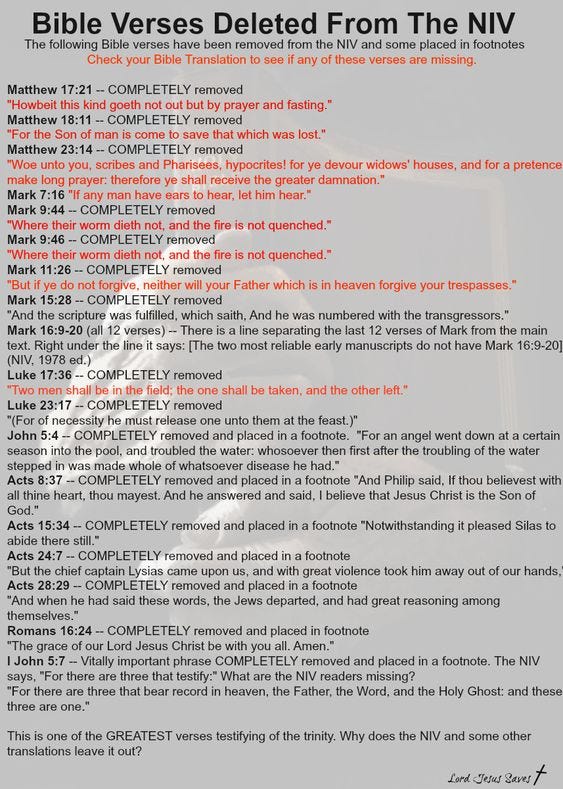 Bible Verses Deleted From The NIV
The following Bible verses have been removed from the NIV and some placed in footnotes
Check your Bible Translation to see if any of these verses are missing.

Matthew 17:21 -- COMPLETELY removed
"Howbeit this kind goeth not out but by prayer and fasting."
Matthew 18:11 -- COMPLETELY removed
"For the Son of man is come to save that which was lost."
Matthew 23:14 -- COMPLETELY removed
"Woe unto you, scribes and Pharisees, hypocrites! for ye devour widows' houses, and for a pretence make long prayer: therefore ye shall receive the greater damnation."
Mark 7:16 "If any man have ears to hear, let him hear."
Mark 9:44 -- COMPLETELY removed
"Where their worm dieth not, and the fire is not quenched."
Mark 9:46 -- COMPLETELY removed
"Where their worm dieth not, and the fire is not quenched."
Mark 11:26 -- COMPLETELY removed
"But if ye do not forgive, neither will your Father which is in heaven forgive your trespasses."
Mark 15:28 -- COMPLETELY removed
"And the scripture was fulfilled, which saith, And he was numbered with the transgressors."
Mark 16:9-20 (all 12 verses) -- There is a line separating the last 12 verses of Mark from the main text. Right under the line it says: [The two most reliable early manuscripts do not have Mark 16:9-20] (NIV, 1978 ed.)
Luke 17:36 -- COMPLETELY removed
"Two men shall be in the field; the one shall be taken, and the other left."
Luke 23:17 -- COMPLETELY removed
"(For of necessity he must release one unto them at the feast.)"
John 5:4 -- COMPLETELY removed and placed in a footnote. "For an angel went down at a certain season into the pool, and troubled the water: whosoever then first after the troubling of the water stepped in was made whole of whatsoever disease he had."
Acts 8:37 -- COMPLETELY removed and placed in a footnote "And Philip said, If thou believest with all thine heart, thou mayest. And he answered and said, I believe that Jesus Christ is the Son of God."
Acts 15:34 -- COMPLETELY removed and placed in a footnote "Notwithstanding it pleased Silas to abide there still."
Acts 24:7 -- COMPLETELY removed and placed in a footnote
"But the chief captain Lysias came upon us, and with great violence took him away out of our hands,"
Acts 28:29 -- COMPLETELY removed and placed in a footnote
"And when he had said these words, the Jews departed, and had great reasoning among themselves."
Romans 16:24 -- COMPLETELY removed and placed in footnote
"The grace of our Lord Jesus Christ be with you all. Amen."
I John 5:7 -- Vitally important phrase COMPLETELY removed and placed in a footnote. The NIV says, "For there are three that testify:" What are the NIV readers missing?
"For there are three that bear record in heaven, the Father, the Word, and the Holy Ghost: and these three are one."

This is one of the GREATEST verses testifying of the trinity. Why does the NIV and some other translations leave it out?

Lord Jesus Saves